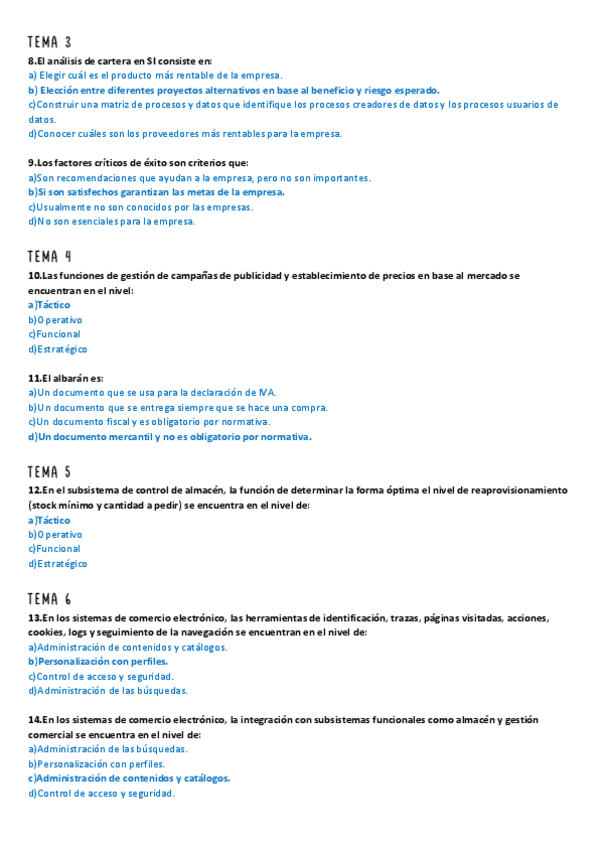 TEMA 3
8.El análisis de cartera en SI consiste en:
a) Elegir cuál es el producto más rentable de la empresa.
b) Elección entre diferentes proyectos alternativos en base al beneficio y riesgo esperado.
c)Construir una matriz de procesos y datos que identifique los procesos creadores de datos y los procesos usuarios de datos.
d)Conocer cuáles son los proveedores más rentables para la empresa.

9.Los factores críticos de éxito son criterios que:
a)Son recomendaciones que ayudan a la empresa, pero no son importantes.
b)Si son satisfechos garantizan las metas de la empresa.
c)Usualmente no son conocidos por las empresas.
d)No son esenciales para la empresa.

TEMA 4
10.Las funciones de gestión de campañas de publicidad y establecimiento de precios en base al mercado se encuentran en el nivel:
a)Táctico
b)Operativo
c)Funcional
d)Estratégico

11.El albarán es:
a)Un documento que se usa para la declaración de IVA.
b)Un documento que se entrega siempre que se hace una compra.
c)Un documento fiscal y es obligatorio por normativa.
d)Un documento mercantil y no es obligatorio por normativa.

TEMA 5
12.En el subsistema de control de almacén, la función de determinar la forma óptima el nivel de reaprovisionamiento (stock mínimo y cantidad a pedir) se encuentra en el nivel de:
a)Táctico
b)Operativo
c)Funcional
d)Estratégico

TEMA 6
13.En los sistemas de comercio electrónico, las herramientas de identificación, trazas, páginas visitadas, acciones, cookies, logs y seguimiento de la navegación se encuentran en el nivel de:
a)Administración de contenidos y catálogos.
b)Personalización con perfiles.
c)Control de acceso y seguridad.
d)Administración de las búsquedas.

14.En los sistemas de comercio electrónico, la integración con subsistemas funcionales como almacén y gestión comercial se encuentra en el nivel de:
a)Administración de las búsquedas.
b)Personalización con perfiles.
c)Administración de contenidos y catálogos.
d)Control de acceso y seguridad.